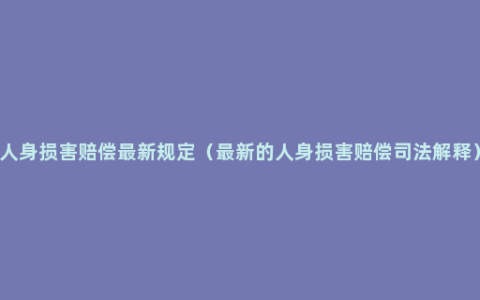 人身损害赔偿最新规定（最新的人身损害赔偿司法解释）